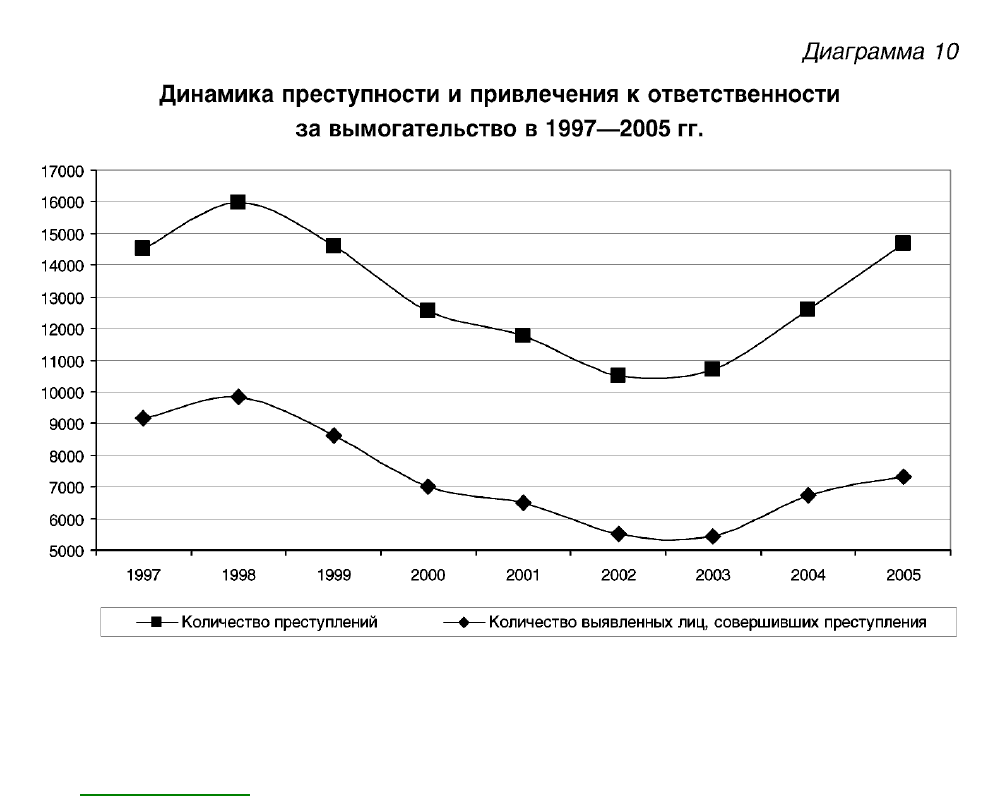 Диаграмма 10

Динамика преступности и привлечения к ответственности за вымогательство в 1997—2005 гг.

17000
16000
15000
14000
13000
12000
11000
10000
9000
8000
7000
6000
5000

1997 1998 1999 2000 2001 2002 2003 2004 2005

Количество преступлений
Количество выявленных лиц, совершивших преступления